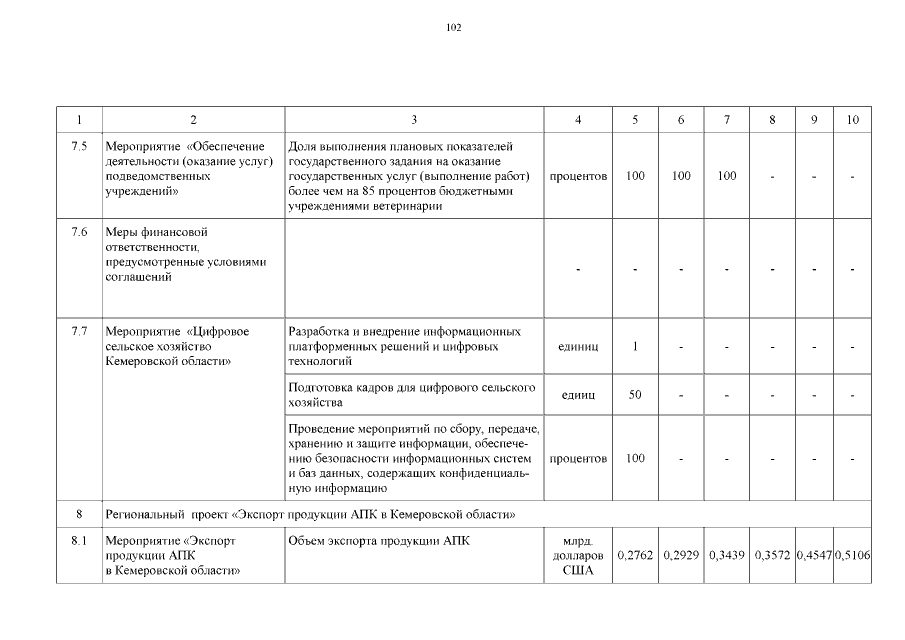 102

| 1 | 2 | 3 | 4 | 5 | 6 | 7 | 8 | 9 | 10 |
|---|---|---|---|---|---|---|---|---|---|
| 7.5 | Мероприятие «Обеспечение деятельности (оказание услуг) подведомственных учреждений» | Доля выполнения плановых показателей государственного задания на оказание государственных услуг (выполнение работ) более чем на 85 процентов бюджетными учреждениями ветеринарии | процентов | 100 | 100 | 100 | - | - | - |
| 7.6 | Меры финансовой ответственности, предусмотренные условиями соглашений | | - | - | - | - | - | - | - |
| 7.7 | Мероприятие «Цифровое сельское хозяйство Кемеровской области» | Разработка и внедрение информационных платформенных решений и цифровых технологий | единиц | 1 | - | - | - | - | - |
| | | Подготовка кадров для цифрового сельского хозяйства | единиц | 50 | - | - | - | - | - |
| | | Проведение мероприятий по сбору, передаче, хранению и защите информации, обеспечению безопасности информационных систем и баз данных, содержащих конфиденциальную информацию | процентов | 100 | - | - | - | - | - |
| 8 | Региональный проект «Экспорт продукции АПК в Кемеровской области» | | | | | | | | |
| 8.1 | Мероприятие «Экспорт продукции АПК в Кемеровской области» | Объем экспорта продукции АПК | млрд. долларов США | 0,2762 | 0,2929 | 0,3439 | 0,3572 | 0,4547 | 0,5106 |